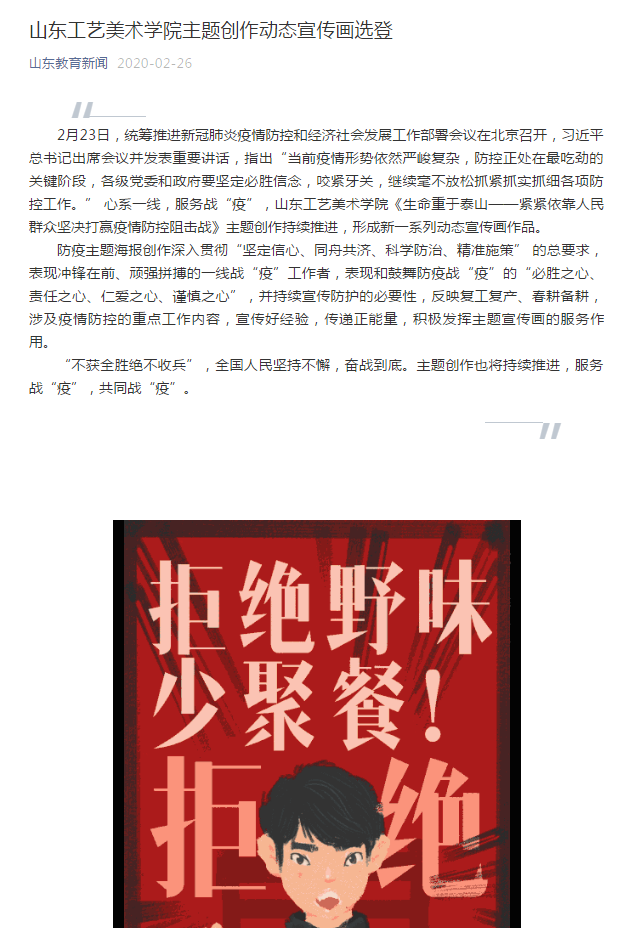 山东工艺美术学院主题创作动态宣传画选登

山东教育新闻 2020-02-26

2月23日，统筹推进新冠肺炎疫情防控和经济社会发展工作部署会议在北京召开，习近平总书记出席会议并发表重要讲话，指出“当前疫情形势依然严峻复杂，防控正处在最吃劲的关键阶段，各级党委和政府要坚定必胜信念，咬紧牙关，继续毫不放松抓紧抓实抓细各项防控工作。” 心系一线，服务战“疫”，山东工艺美术学院《生命重于泰山——紧紧依靠人民群众坚决打赢疫情防控阻击战》主题创作持续推进，形成新一系列动态宣传画作品。

防疫主题海报创作深入贯彻“坚定信心、同舟共济、科学防治、精准施策” 的总要求，表现冲锋在前、顽强拼搏的一线战“疫”工作者，表现和鼓舞防疫战“疫”的“必胜之心、责任之心、仁爱之心、谨慎之心”，并持续宣传防护的必要性，反映复工复产、春耕备耕，涉及疫情防控的重点工作内容，宣传好经验，传递正能量，积极发挥主题宣传画的服务作用。

“不获全胜绝不收兵”，全国人民坚持不懈，奋战到底。主题创作也将持续推进，服务战“疫”，共同战“疫”。

拒绝野味
少聚餐！
拒绝